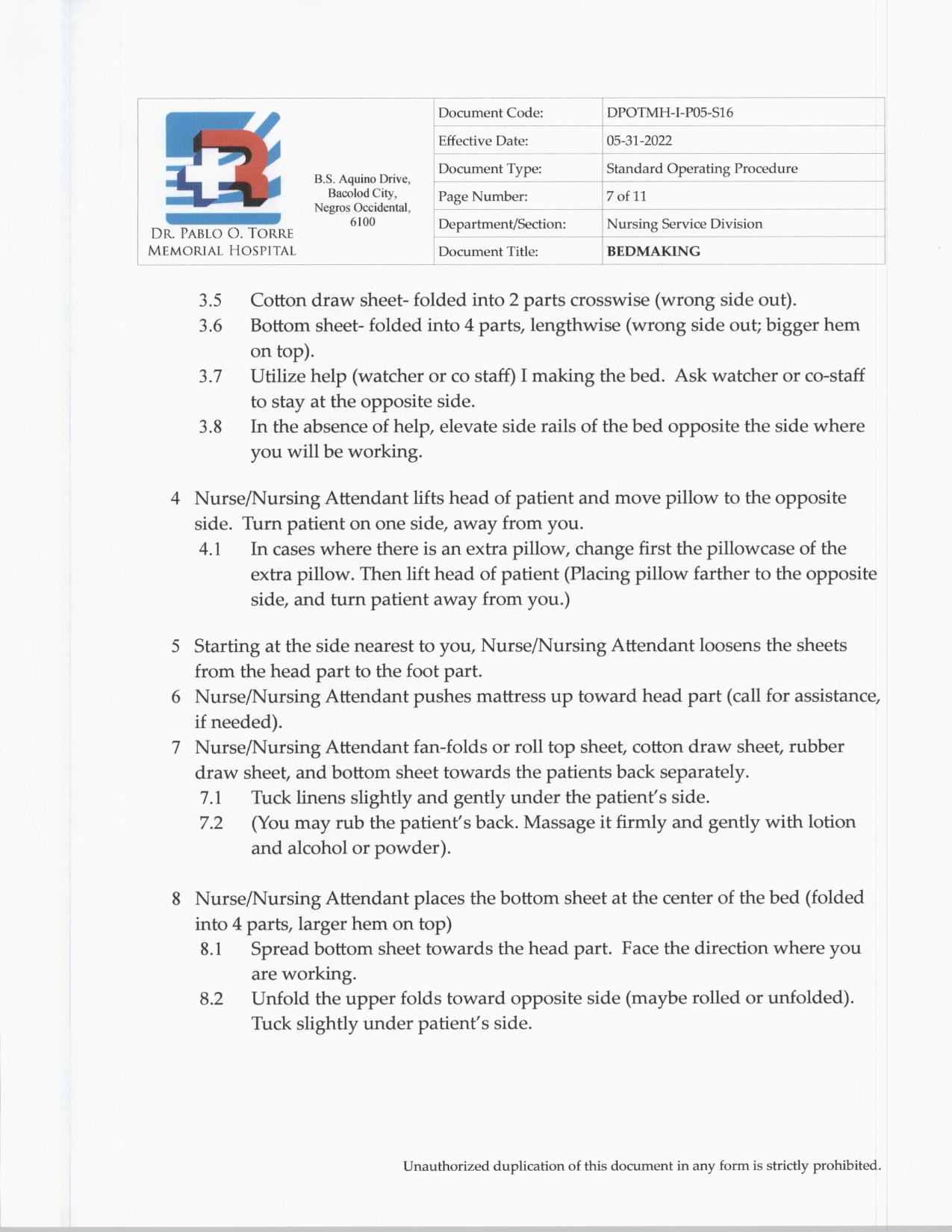 DR. PABLO O. TORRE MEMORIAL HOSPITAL

B.S. Aquino Drive, Bacolod City, Negros Occidental, 6100

| Document Code: | DPOTMH-I-P05-S16 |
|---|---|
| Effective Date: | 05-31-2022 |
| Document Type: | Standard Operating Procedure |
| Page Number: | 7 of 11 |
| Department/Section: | Nursing Service Division |
| Document Title: | BEDMAKING |

3.5 Cotton draw sheet- folded into 2 parts crosswise (wrong side out).
3.6 Bottom sheet- folded into 4 parts, lengthwise (wrong side out; bigger hem on top).
3.7 Utilize help (watcher or co staff) I making the bed. Ask watcher or co-staff to stay at the opposite side.
3.8 In the absence of help, elevate side rails of the bed opposite the side where you will be working.

4 Nurse/Nursing Attendant lifts head of patient and move pillow to the opposite side. Turn patient on one side, away from you.
4.1 In cases where there is an extra pillow, change first the pillowcase of the extra pillow. Then lift head of patient (Placing pillow farther to the opposite side, and turn patient away from you.)

5 Starting at the side nearest to you, Nurse/Nursing Attendant loosens the sheets from the head part to the foot part.
6 Nurse/Nursing Attendant pushes mattress up toward head part (call for assistance, if needed).
7 Nurse/Nursing Attendant fan-folds or roll top sheet, cotton draw sheet, rubber draw sheet, and bottom sheet towards the patients back separately.
7.1 Tuck linens slightly and gently under the patient's side.
7.2 (You may rub the patient's back. Massage it firmly and gently with lotion and alcohol or powder).

8 Nurse/Nursing Attendant places the bottom sheet at the center of the bed (folded into 4 parts, larger hem on top)
8.1 Spread bottom sheet towards the head part. Face the direction where you are working.
8.2 Unfold the upper folds toward opposite side (maybe rolled or unfolded). Tuck slightly under patient's side.

Unauthorized duplication of this document in any form is strictly prohibited.